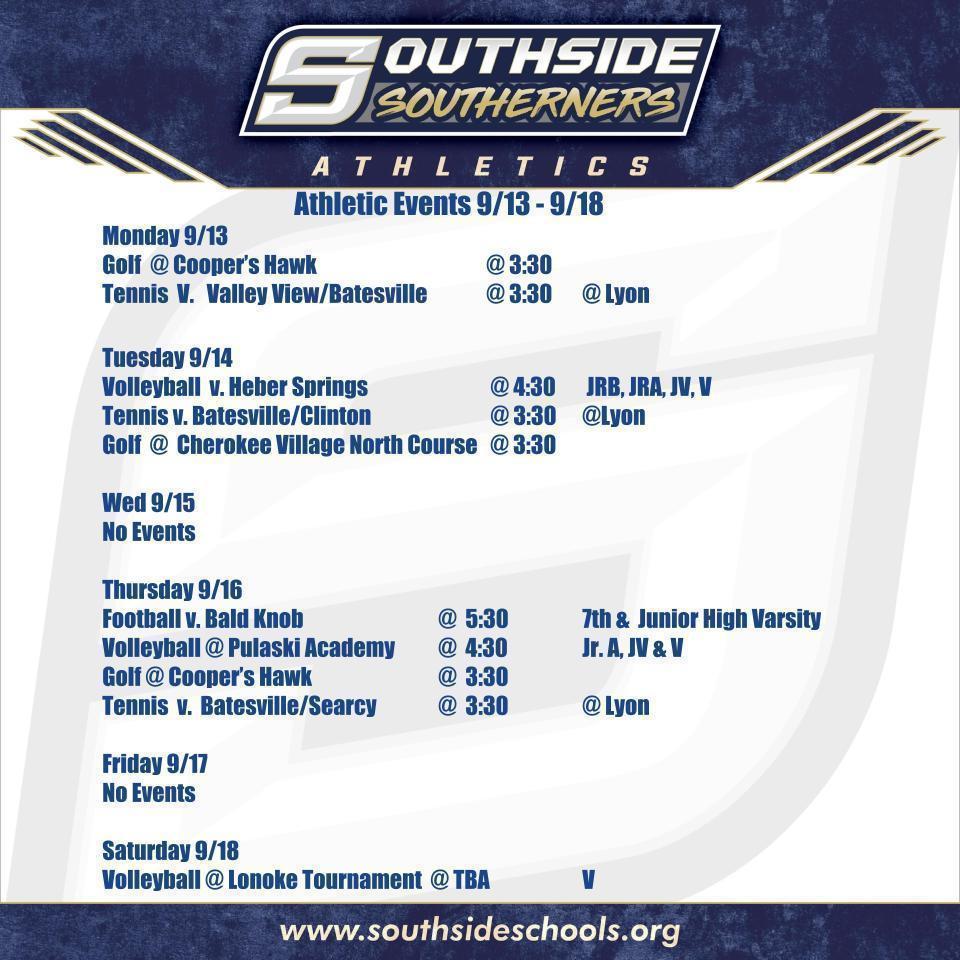 SOUTHSIDE SOUTHERNERS

ATHLETICS

Athletic Events 9/13 - 9/18

Monday 9/13
Golf @ Cooper's Hawk @ 3:30
Tennis V. Valley View/Batesville @ 3:30 @ Lyon

Tuesday 9/14
Volleyball v. Heber Springs @ 4:30 JRB, JRA, JV, V
Tennis v. Batesville/Clinton @ 3:30 @Lyon
Golf @ Cherokee Village North Course @ 3:30

Wed 9/15
No Events

Thursday 9/16
Football v. Bald Knob @ 5:30 7th & Junior High Varsity
Volleyball @ Pulaski Academy @ 4:30 Jr. A, JV & V
Golf @ Cooper's Hawk @ 3:30
Tennis v. Batesville/Searcy @ 3:30 @ Lyon

Friday 9/17
No Events

Saturday 9/18
Volleyball @ Lonoke Tournament @ TBA V

www.southsideschools.org